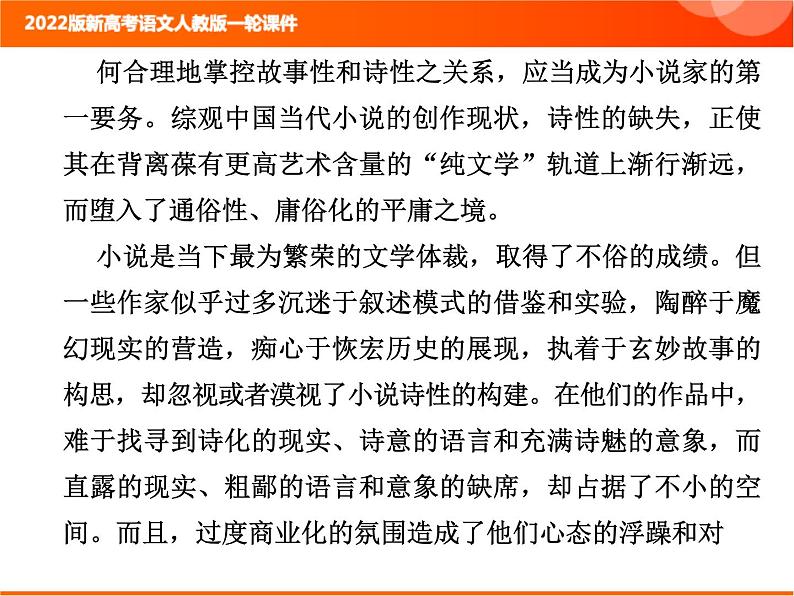 2022版新高考语文人教版一轮课件

何合理地掌控故事性和诗性之关系，应当成为小说家的第一要务。综观中国当代小说的创作现状，诗性的缺失，正使其在背离葆有更高艺术含量的“纯文学”轨道上渐行渐远，而堕入了通俗性、庸俗化的平庸之境。

小说是当下最为繁荣的文学体裁，取得了不俗的成绩。但一些作家似乎过多沉迷于叙述模式的借鉴和实验，陶醉于魔幻现实的营造，痴心于恢宏历史的展现，执着于玄妙故事的构思，却忽视或者漠视了小说诗性的构建。在他们的作品中，难于找寻到诗化的现实、诗意的语言和充满诗魅的意象，而直露的现实、粗鄙的语言和意象的缺席，却占据了不小的空间。而且，过度商业化的氛围造成了他们心态的浮躁和对